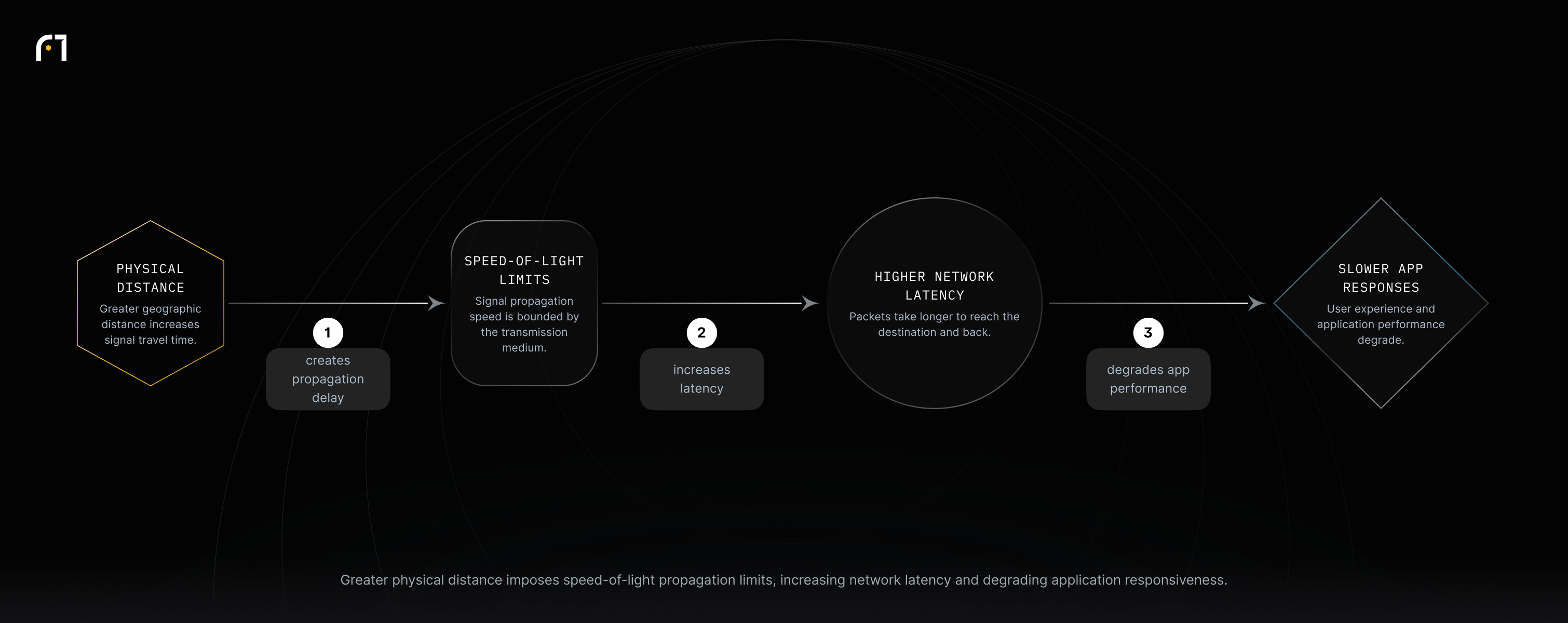 PHYSICAL DISTANCE

Greater geographic distance increases signal travel time.

1

creates propagation delay

SPEED-OF-LIGHT LIMITS

Signal propagation speed is bounded by the transmission medium.

2

increases latency

HIGHER NETWORK LATENCY

Packets take longer to reach the destination and back.

3

degrades app performance

SLOWER APP RESPONSES

User experience and application performance degrade.

Greater physical distance imposes speed-of-light propagation limits, increasing network latency and degrading application responsiveness.